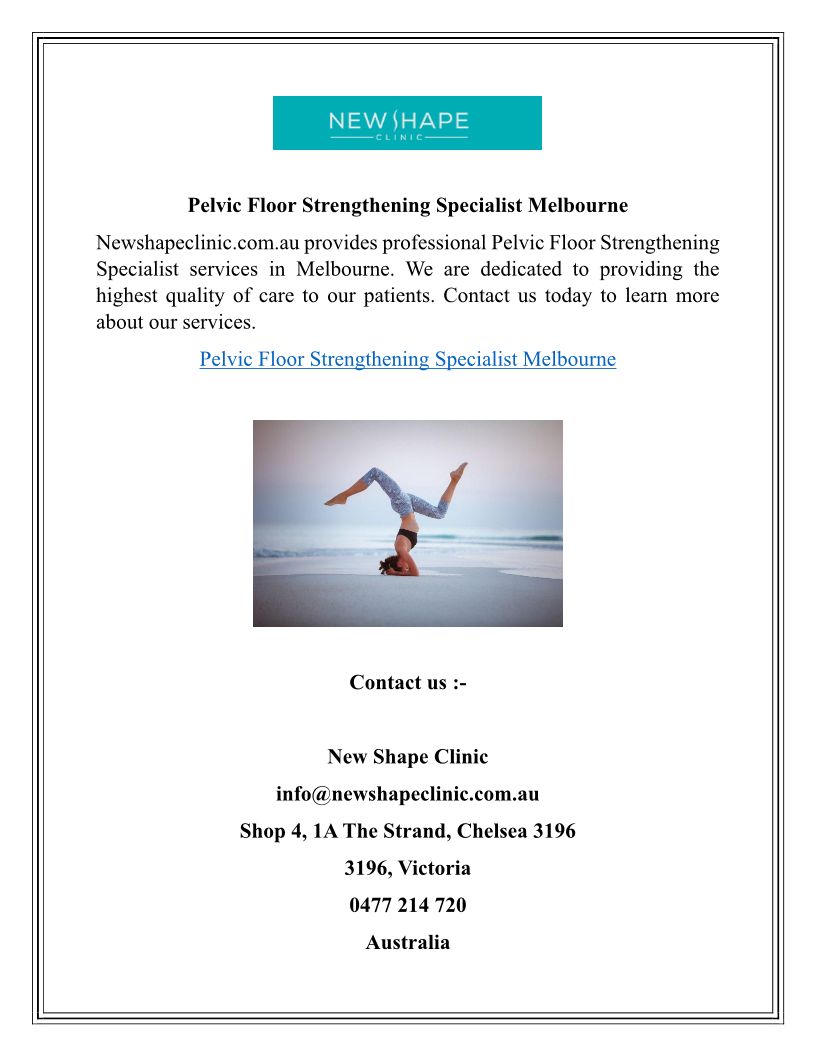 NEW SHAPE
CLINIC

Pelvic Floor Strengthening Specialist Melbourne

Newshapeclinic.com.au provides professional Pelvic Floor Strengthening Specialist services in Melbourne. We are dedicated to providing the highest quality of care to our patients. Contact us today to learn more about our services.

Pelvic Floor Strengthening Specialist Melbourne

Contact us :-

New Shape Clinic
info@newshapeclinic.com.au
Shop 4, 1A The Strand, Chelsea 3196
3196, Victoria
0477 214 720
Australia